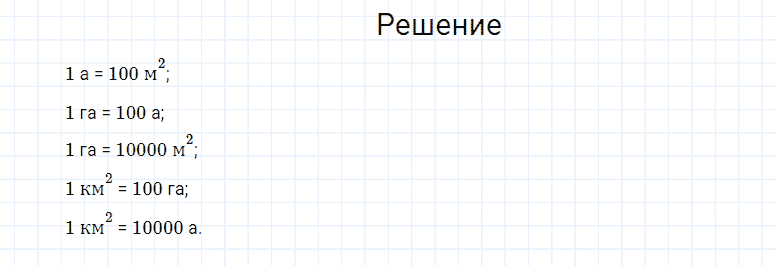 Решение

1 а = 100 $м^2$;

1 га = 100 а;

1 га = 10000 $м^2$;

1 $км^2$ = 100 га;

1 $км^2$ = 10000 а.